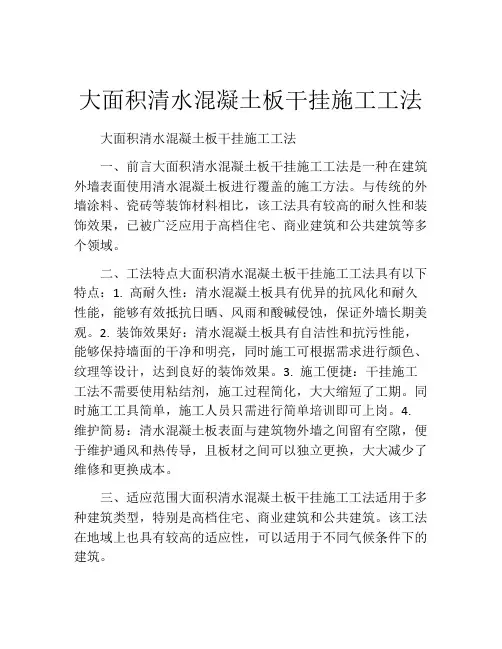 大面积清水混凝土板干挂施工工法

大面积清水混凝土板干挂施工工法

一、前言大面积清水混凝土板干挂施工工法是一种在建筑外墙表面使用清水混凝土板进行覆盖的施工方法。与传统的外墙涂料、瓷砖等装饰材料相比，该工法具有较高的耐久性和装饰效果，已被广泛应用于高档住宅、商业建筑和公共建筑等多个领域。

二、工法特点大面积清水混凝土板干挂施工工法具有以下特点：1. 高耐久性：清水混凝土板具有优异的抗风化和耐久性能，能够有效抵抗日晒、风雨和酸碱侵蚀，保证外墙长期美观。2. 装饰效果好：清水混凝土板具有自洁性和抗污性能，能够保持墙面的干净和明亮，同时施工可根据需求进行颜色、纹理等设计，达到良好的装饰效果。3. 施工便捷：干挂施工工法不需要使用粘结剂，施工过程简化，大大缩短了工期。同时施工工具简单，施工人员只需进行简单培训即可上岗。4. 维护简易：清水混凝土板表面与建筑物外墙之间留有空隙，便于维护通风和热传导，且板材之间可以独立更换，大大减少了维修和更换成本。

三、适应范围大面积清水混凝土板干挂施工工法适用于多种建筑类型，特别是高档住宅、商业建筑和公共建筑。该工法在地域上也具有较高的适应性，可以适用于不同气候条件下的建筑。